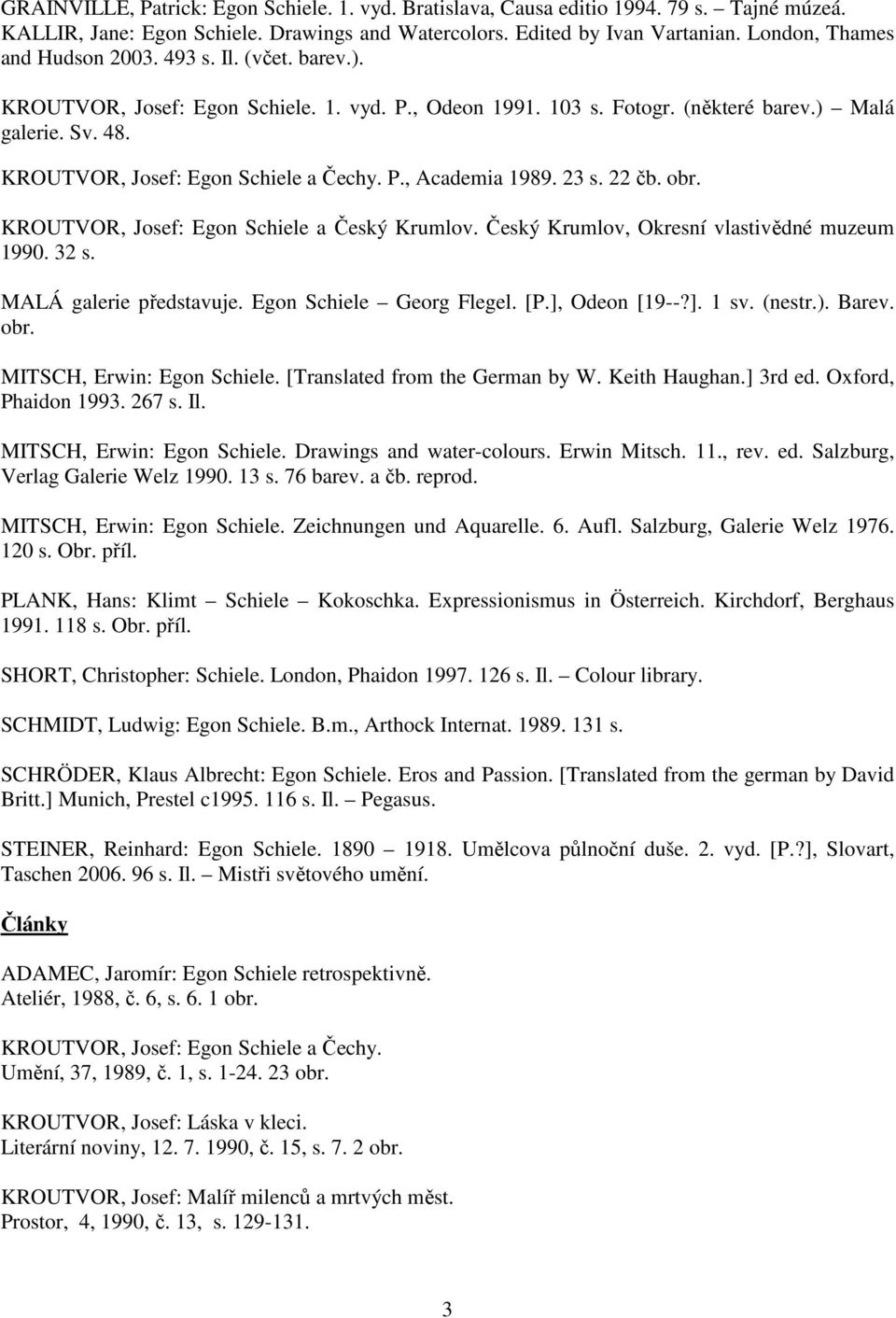 GRAINVILLE, Patrick: Egon Schiele. 1. vyd. Bratislava, Causa editio 1994. 79 s. – Tajné múzeá.
KALLIR, Jane: Egon Schiele. Drawings and Watercolors. Edited by Ivan Vartanian. London, Thames and Hudson 2003. 493 s. Il. (včet. barev.).

KROUTVOR, Josef: Egon Schiele. 1. vyd. P., Odeon 1991. 103 s. Fotogr. (některé barev.) – Malá galerie. Sv. 48.

KROUTVOR, Josef: Egon Schiele a Čechy. P., Academia 1989. 23 s. 22 čb. obr.

KROUTVOR, Josef: Egon Schiele a Český Krumlov. Český Krumlov, Okresní vlastivědné muzeum 1990. 32 s.

MALÁ galerie představuje. Egon Schiele – Georg Flegel. [P.], Odeon [19--?]. 1 sv. (nestr.). Barev. obr.

MITSCH, Erwin: Egon Schiele. [Translated from the German by W. Keith Haughan.] 3rd ed. Oxford, Phaidon 1993. 267 s. Il.

MITSCH, Erwin: Egon Schiele. Drawings and water-colours. Erwin Mitsch. 11., rev. ed. Salzburg, Verlag Galerie Welz 1990. 13 s. 76 barev. a čb. reprod.

MITSCH, Erwin: Egon Schiele. Zeichnungen und Aquarelle. 6. Aufl. Salzburg, Galerie Welz 1976. 120 s. Obr. příl.

PLANK, Hans: Klimt – Schiele – Kokoschka. Expressionismus in Österreich. Kirchdorf, Berghaus 1991. 118 s. Obr. příl.

SHORT, Christopher: Schiele. London, Phaidon 1997. 126 s. Il. – Colour library.

SCHMIDT, Ludwig: Egon Schiele. B.m., Arthock Internat. 1989. 131 s.

SCHRÖDER, Klaus Albrecht: Egon Schiele. Eros and Passion. [Translated from the german by David Britt.] Munich, Prestel c1995. 116 s. Il. – Pegasus.

STEINER, Reinhard: Egon Schiele. 1890 – 1918. Umělcova půlnoční duše. 2. vyd. [P.?], Slovart, Taschen 2006. 96 s. Il. – Mistři světového umění.

Články

ADAMEC, Jaromír: Egon Schiele retrospektivně.
Ateliér, 1988, č. 6, s. 6. 1 obr.

KROUTVOR, Josef: Egon Schiele a Čechy.
Umění, 37, 1989, č. 1, s. 1-24. 23 obr.

KROUTVOR, Josef: Láska v kleci.
Literární noviny, 12. 7. 1990, č. 15, s. 7. 2 obr.

KROUTVOR, Josef: Malíř milenců a mrtvých měst.
Prostor, 4, 1990, č. 13, s. 129-131.

3